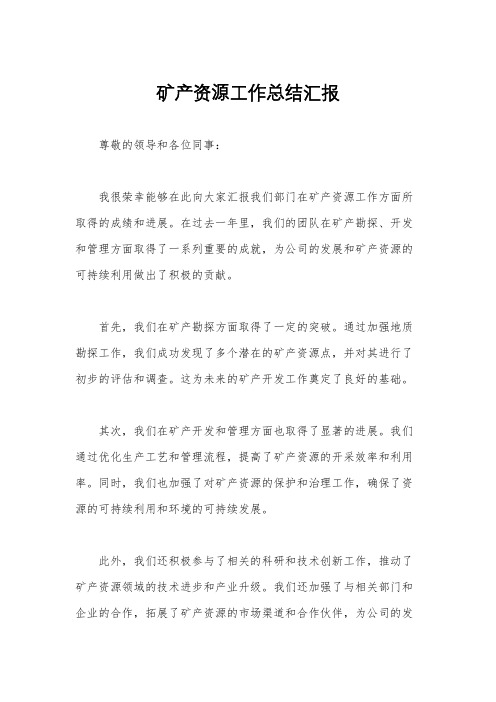 矿产资源工作总结汇报

尊敬的领导和各位同事：

我很荣幸能够在此向大家汇报我们部门在矿产资源工作方面所取得的成绩和进展。在过去一年里，我们的团队在矿产勘探、开发和管理方面取得了一系列重要的成就，为公司的发展和矿产资源的可持续利用做出了积极的贡献。

首先，我们在矿产勘探方面取得了一定的突破。通过加强地质勘探工作，我们成功发现了多个潜在的矿产资源点，并对其进行了初步的评估和调查。这为未来的矿产开发工作奠定了良好的基础。

其次，我们在矿产开发和管理方面也取得了显著的进展。我们通过优化生产工艺和管理流程，提高了矿产资源的开采效率和利用率。同时，我们也加强了对矿产资源的保护和治理工作，确保了资源的可持续利用和环境的可持续发展。

此外，我们还积极参与了相关的科研和技术创新工作，推动了矿产资源领域的技术进步和产业升级。我们还加强了与相关部门和企业的合作，拓展了矿产资源的市场渠道和合作伙伴，为公司的发